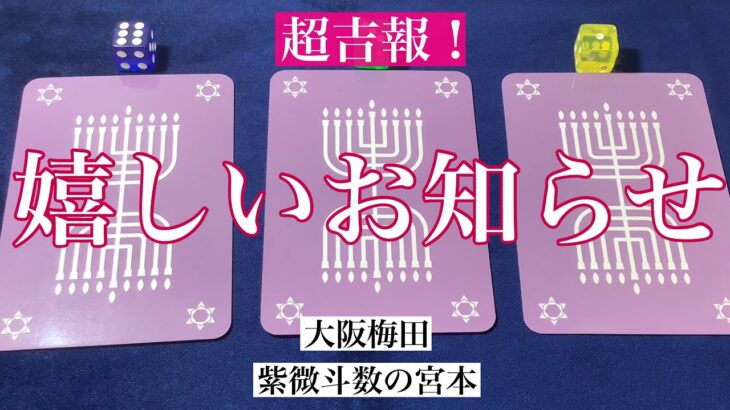 超吉報！

嬉しいお知らせ

大阪梅田
紫微斗数の宮本